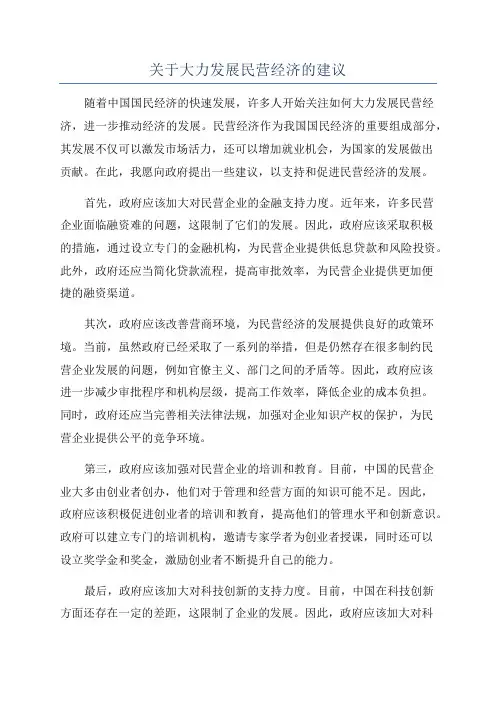 关于大力发展民营经济的建议

随着中国国民经济的快速发展，许多人开始关注如何大力发展民营经济，进一步推动经济的发展。民营经济作为我国国民经济的重要组成部分，其发展不仅可以激发市场活力，还可以增加就业机会，为国家的发展做出贡献。在此，我愿向政府提出一些建议，以支持和促进民营经济的发展。

首先，政府应该加大对民营企业的金融支持力度。近年来，许多民营企业面临融资难的问题，这限制了它们的发展。因此，政府应该采取积极的措施，通过设立专门的金融机构，为民营企业提供低息贷款和风险投资。此外，政府还应当简化贷款流程，提高审批效率，为民营企业提供更加便捷的融资渠道。

其次，政府应该改善营商环境，为民营经济的发展提供良好的政策环境。当前，虽然政府已经采取了一系列的举措，但是仍然存在很多制约民营企业发展的问题，例如官僚主义、部门之间的矛盾等。因此，政府应该进一步减少审批程序和机构层级，提高工作效率，降低企业的成本负担。同时，政府还应当完善相关法律法规，加强对企业知识产权的保护，为民营企业提供公平的竞争环境。

第三，政府应该加强对民营企业的培训和教育。目前，中国的民营企业大多由创业者创办，他们对于管理和经营方面的知识可能不足。因此，政府应该积极促进创业者的培训和教育，提高他们的管理水平和创新意识。政府可以建立专门的培训机构，邀请专家学者为创业者授课，同时还可以设立奖学金和奖金，激励创业者不断提升自己的能力。

最后，政府应该加大对科技创新的支持力度。目前，中国在科技创新方面还存在一定的差距，这限制了企业的发展。因此，政府应该加大对科